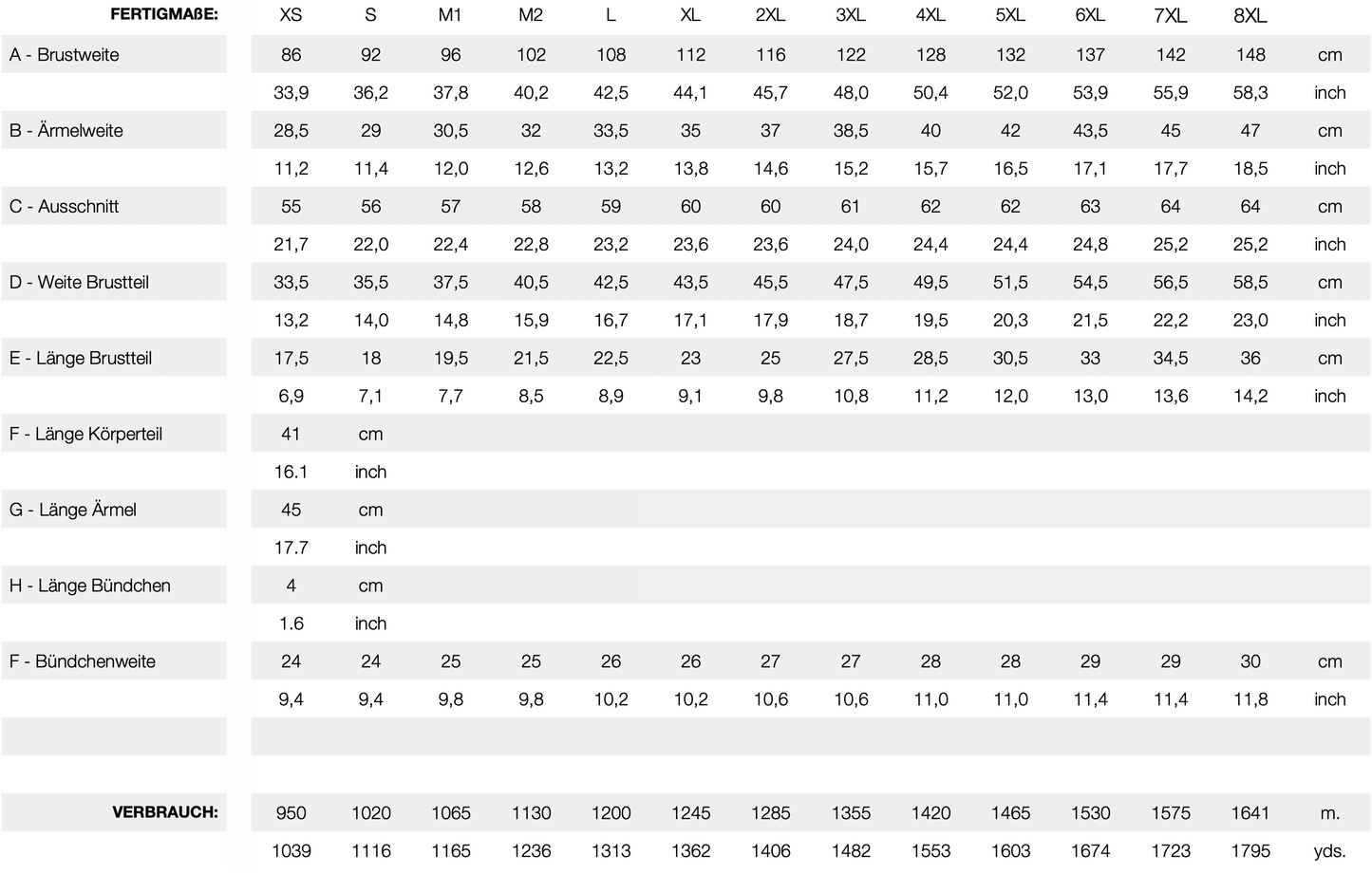 | FERTIGMAßE: | XS | S | M1 | M2 | L | XL | 2XL | 3XL | 4XL | 5XL | 6XL | 7XL | 8XL | |
|---|---|---|---|---|---|---|---|---|---|---|---|---|---|---|
| A - Brustweite | 86 | 92 | 96 | 102 | 108 | 112 | 116 | 122 | 128 | 132 | 137 | 142 | 148 | cm |
| | 33,9 | 36,2 | 37,8 | 40,2 | 42,5 | 44,1 | 45,7 | 48,0 | 50,4 | 52,0 | 53,9 | 55,9 | 58,3 | inch |
| B - Ärmelweite | 28,5 | 29 | 30,5 | 32 | 33,5 | 35 | 37 | 38,5 | 40 | 42 | 43,5 | 45 | 47 | cm |
| | 11,2 | 11,4 | 12,0 | 12,6 | 13,2 | 13,8 | 14,6 | 15,2 | 15,7 | 16,5 | 17,1 | 17,7 | 18,5 | inch |
| C - Ausschnitt | 55 | 56 | 57 | 58 | 59 | 60 | 60 | 61 | 62 | 62 | 63 | 64 | 64 | cm |
| | 21,7 | 22,0 | 22,4 | 22,8 | 23,2 | 23,6 | 23,6 | 24,0 | 24,4 | 24,4 | 24,8 | 25,2 | 25,2 | inch |
| D - Weite Brustteil | 33,5 | 35,5 | 37,5 | 40,5 | 42,5 | 43,5 | 45,5 | 47,5 | 49,5 | 51,5 | 54,5 | 56,5 | 58,5 | cm |
| | 13,2 | 14,0 | 14,8 | 15,9 | 16,7 | 17,1 | 17,9 | 18,7 | 19,5 | 20,3 | 21,5 | 22,2 | 23,0 | inch |
| E - Länge Brustteil | 17,5 | 18 | 19,5 | 21,5 | 22,5 | 23 | 25 | 27,5 | 28,5 | 30,5 | 33 | 34,5 | 36 | cm |
| | 6,9 | 7,1 | 7,7 | 8,5 | 8,9 | 9,1 | 9,8 | 10,8 | 11,2 | 12,0 | 13,0 | 13,6 | 14,2 | inch |
| F - Länge Körperteil | 41 | cm | | | | | | | | | | | | |
| | 16.1 | inch | | | | | | | | | | | | |
| G - Länge Ärmel | 45 | cm | | | | | | | | | | | | |
| | 17.7 | inch | | | | | | | | | | | | |
| H - Länge Bündchen | 4 | cm | | | | | | | | | | | | |
| | 1.6 | inch | | | | | | | | | | | | |
| F - Bündchenweite | 24 | 24 | 25 | 25 | 26 | 26 | 27 | 27 | 28 | 28 | 29 | 29 | 30 | cm |
| | 9,4 | 9,4 | 9,8 | 9,8 | 10,2 | 10,2 | 10,6 | 10,6 | 11,0 | 11,0 | 11,4 | 11,4 | 11,8 | inch |
| VERBRAUCH: | 950 | 1020 | 1065 | 1130 | 1200 | 1245 | 1285 | 1355 | 1420 | 1465 | 1530 | 1575 | 1641 | m. |
| | 1039 | 1116 | 1165 | 1236 | 1313 | 1362 | 1406 | 1482 | 1553 | 1603 | 1674 | 1723 | 1795 | yds. |